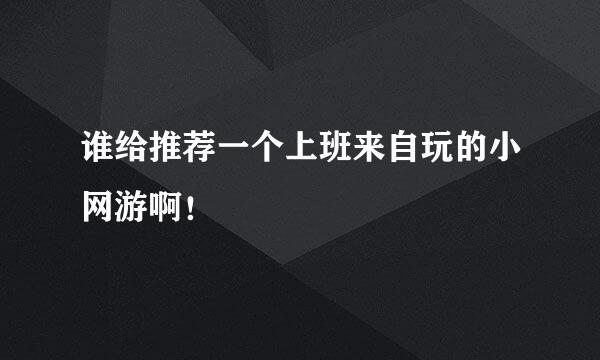 谁给推荐一个上班来自玩的小网游啊！